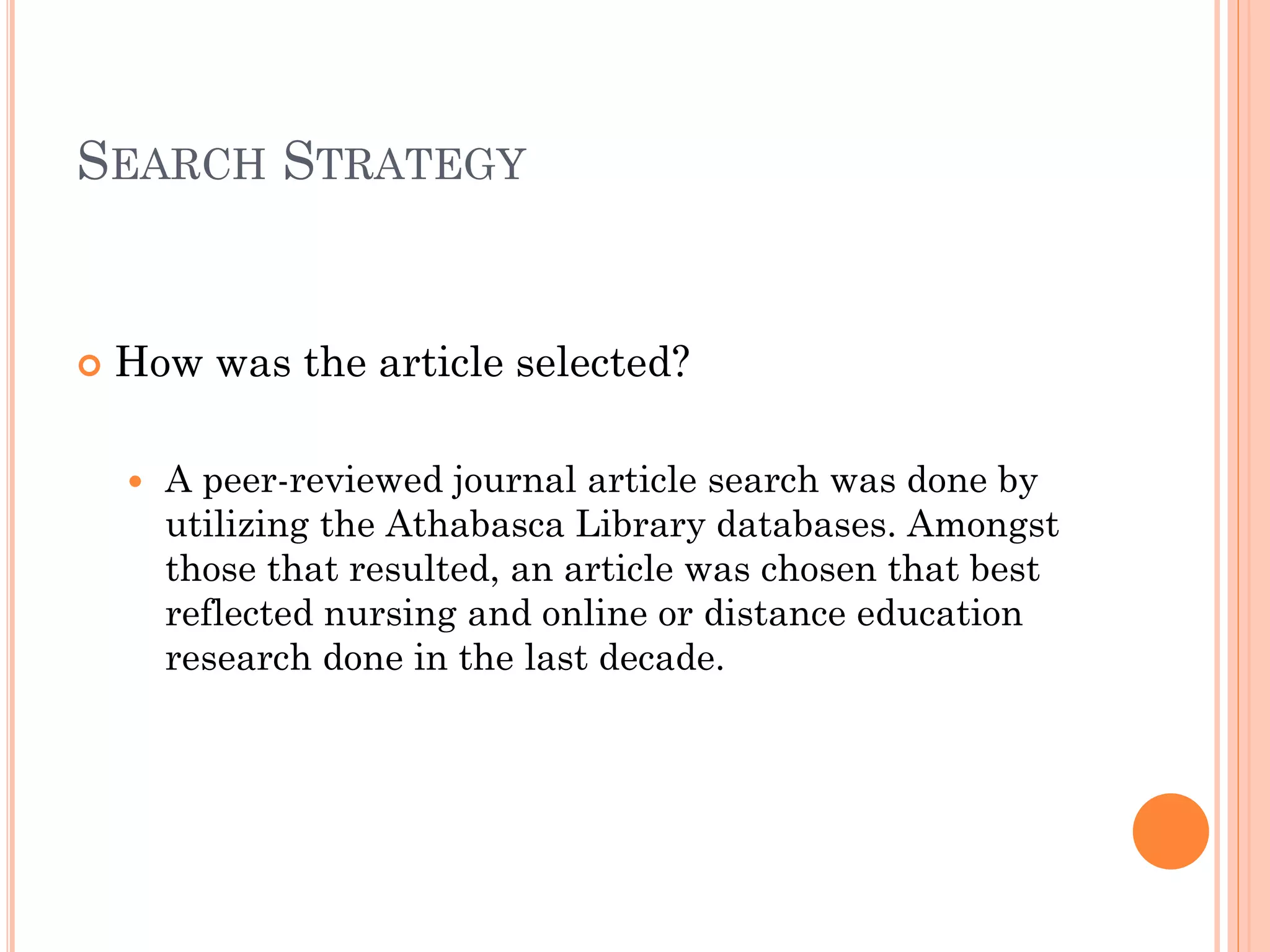 SEARCH STRATEGY

How was the article selected?

A peer-reviewed journal article search was done by utilizing the Athabasca Library databases. Amongst those that resulted, an article was chosen that best reflected nursing and online or distance education research done in the last decade.